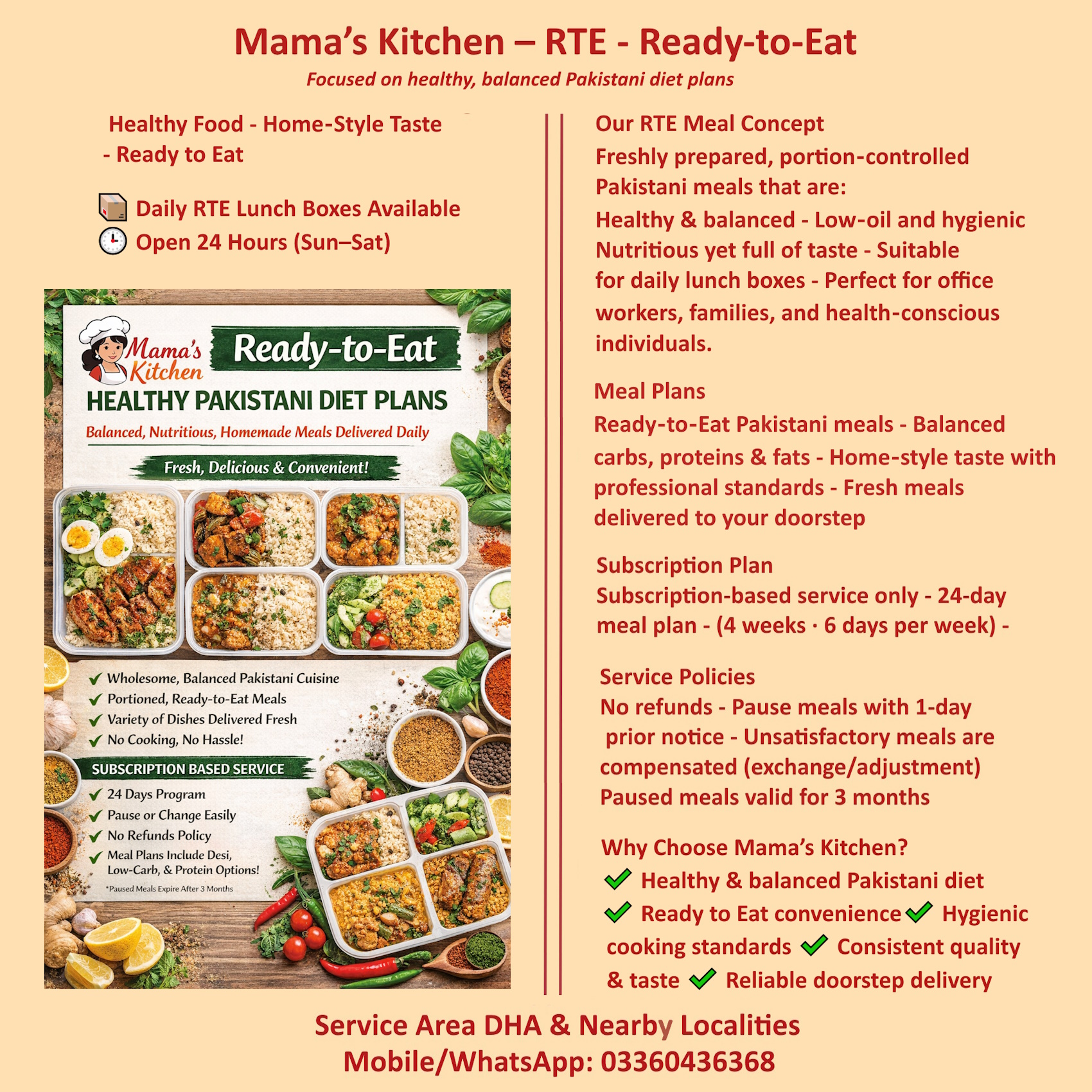 Mama's Kitchen – RTE - Ready-to-Eat

Focused on healthy, balanced Pakistani diet plans

Healthy Food - Home-Style Taste - Ready to Eat

Daily RTE Lunch Boxes Available
Open 24 Hours (Sun–Sat)

Mama's Kitchen

Ready-to-Eat

HEALTHY PAKISTANI DIET PLANS

Balanced, Nutritious, Homemade Meals Delivered Daily

Fresh, Delicious & Convenient!

✓ Wholesome, Balanced Pakistani Cuisine
✓ Portioned, Ready-to-Eat Meals
✓ Variety of Dishes Delivered Fresh
✓ No Cooking, No Hassle!

SUBSCRIPTION BASED SERVICE

✓ 24 Days Program
✓ Pause or Change Easily
✓ No Refunds Policy
✓ Meal Plans Include Desi, Low-Carb, & Protein Options!

*Paused Meals Expire After 3 Months

Our RTE Meal Concept

Freshly prepared, portion-controlled Pakistani meals that are:

Healthy & balanced - Low-oil and hygienic Nutritious yet full of taste - Suitable for daily lunch boxes - Perfect for office workers, families, and health-conscious individuals.

Meal Plans

Ready-to-Eat Pakistani meals - Balanced carbs, proteins & fats - Home-style taste with professional standards - Fresh meals delivered to your doorstep

Subscription Plan

Subscription-based service only - 24-day meal plan - (4 weeks · 6 days per week) -

Service Policies

No refunds - Pause meals with 1-day prior notice - Unsatisfactory meals are compensated (exchange/adjustment) Paused meals valid for 3 months

Why Choose Mama's Kitchen?

✓ Healthy & balanced Pakistani diet ✓ Ready to Eat convenience ✓ Hygienic cooking standards ✓ Consistent quality & taste ✓ Reliable doorstep delivery

Service Area DHA & Nearby Localities
Mobile/WhatsApp: 03360436368